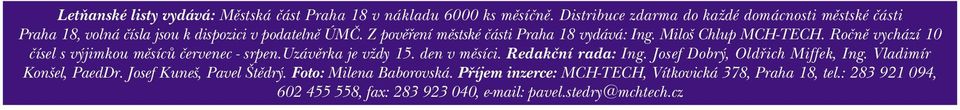 Letňanské listy vydává: Městská část Praha 18 v nákladu 6000 ks měsíčně. Distribuce zdarma do každé domácnosti městské části Praha 18, volná čísla jsou k dispozici v podatelně ÚMČ. Z pověření městské části Praha 18 vydává: Ing. Miloš Chlup MCH-TECH. Ročně vychází 10 čísel s výjimkou měsíců červenec - srpen. Uzávěrka je vždy 15. den v měsíci. Redakční rada: Ing. Josef Dobrý, Oldřich Miffek, Ing. Vladimír Konšel, PaedDr. Josef Kuneš, Pavel Štědrý. Foto: Milena Baborovská. Příjem inzerce: MCH-TECH, Vítkovická 378, Praha 18, tel.: 283 921 094, 602 455 558, fax: 283 923 040, e-mail: pavel.stedry@mchtech.cz